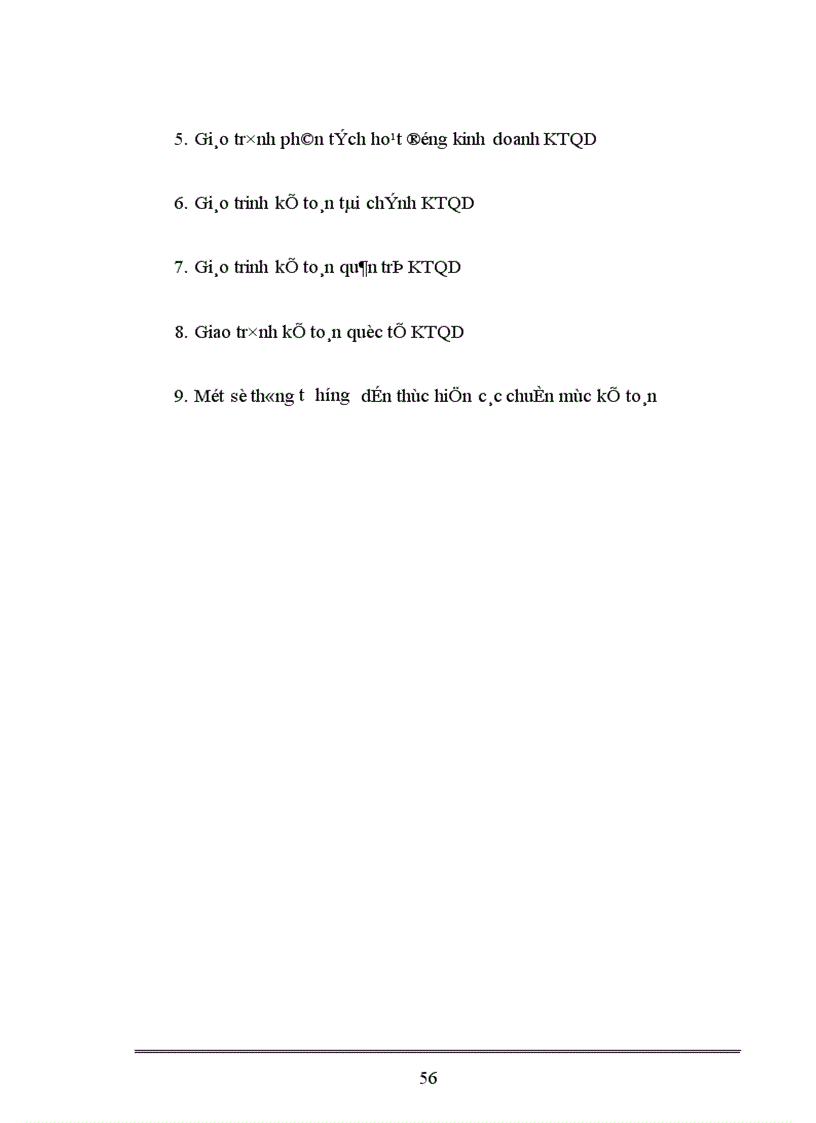 5. Gi¸o tr×nh ph©n tÝch ho¹t ®éng kinh doanh KTQD

6. Gi¸o trinh kÕ to¸n tµi chÝnh KTQD

7. Gi¸o trinh kÕ to¸n qu¶n trÞ KTQD

8. Giao tr×nh kÕ to¸n quèc tÕ KTQD

9. Mét sè th«ng t híng dÉn thùc hiÖn c¸c chuÈn mùc kÕ to¸n

56